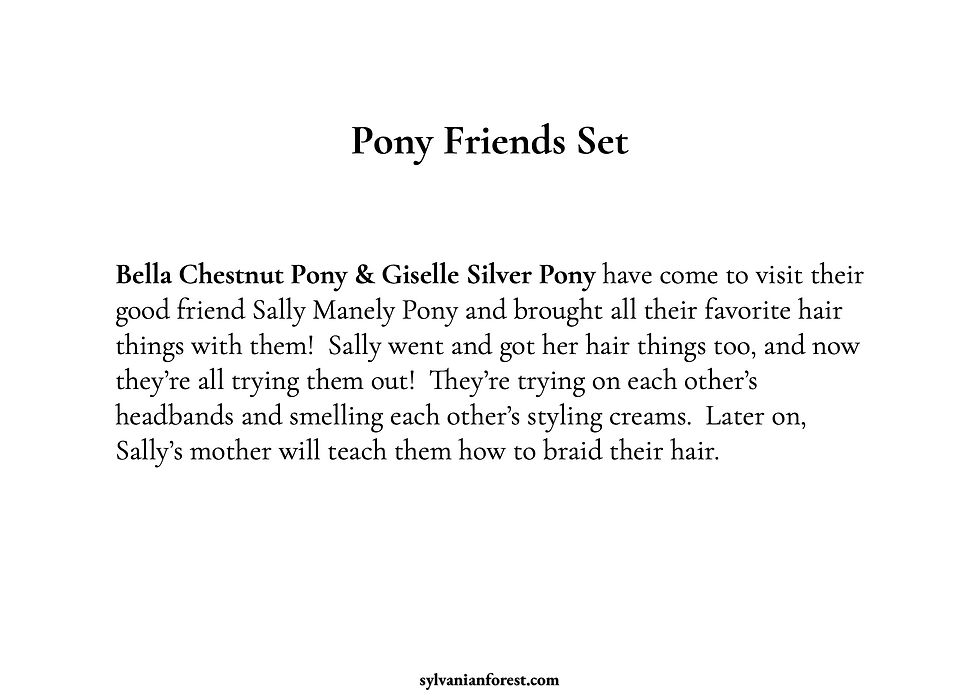 Pony Friends Set

Bella Chestnut Pony & Giselle Silver Pony have come to visit their good friend Sally Manely Pony and brought all their favorite hair things with them! Sally went and got her hair things too, and now they're all trying them out! They're trying on each other's headbands and smelling each other's styling creams. Later on, Sally's mother will teach them how to braid their hair.

sylvanianforest.com